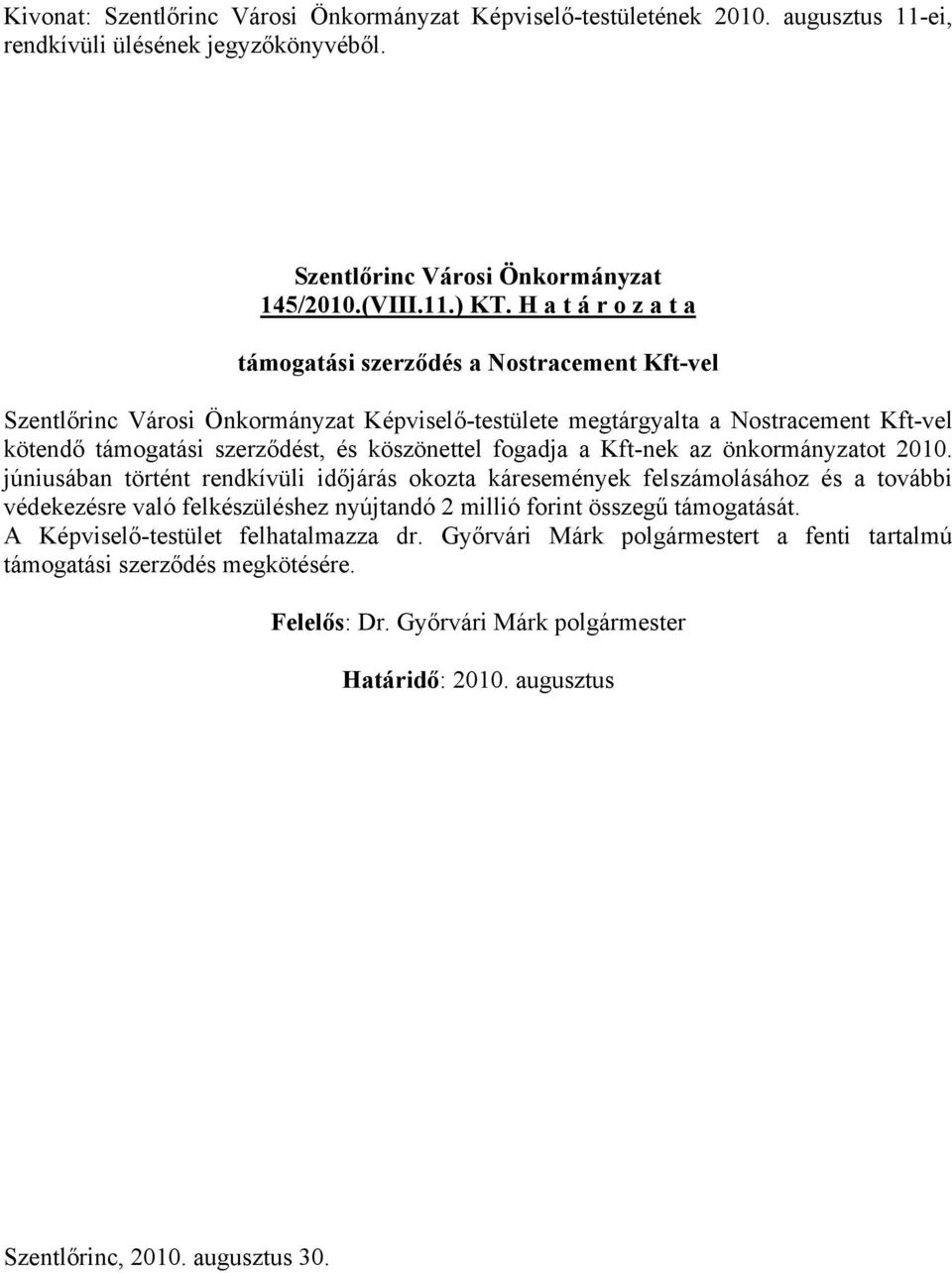 Kivonat: Szentlőrinc Városi Önkormányzat Képviselő-testületének 2010. augusztus 11-ei, rendkívüli ülésének jegyzőkönyvéből.

Szentlőrinc Városi Önkormányzat
145/2010.(VIII.11.) KT. H a t á r o z a t a

támogatási szerződés a Nostracement Kft-vel

Szentlőrinc Városi Önkormányzat Képviselő-testülete megtárgyalta a Nostracement Kft-vel kötendő támogatási szerződést, és köszönettel fogadja a Kft-nek az önkormányzatot 2010. júniusában történt rendkívüli időjárás okozta káresemények felszámolásához és a további védekezésre való felkészüléshez nyújtandó 2 millió forint összegű támogatását.
A Képviselő-testület felhatalmazza dr. Győrvári Márk polgármestert a fenti tartalmú támogatási szerződés megkötésére.

Felelős: Dr. Győrvári Márk polgármester

Határidő: 2010. augusztus

Szentlőrinc, 2010. augusztus 30.